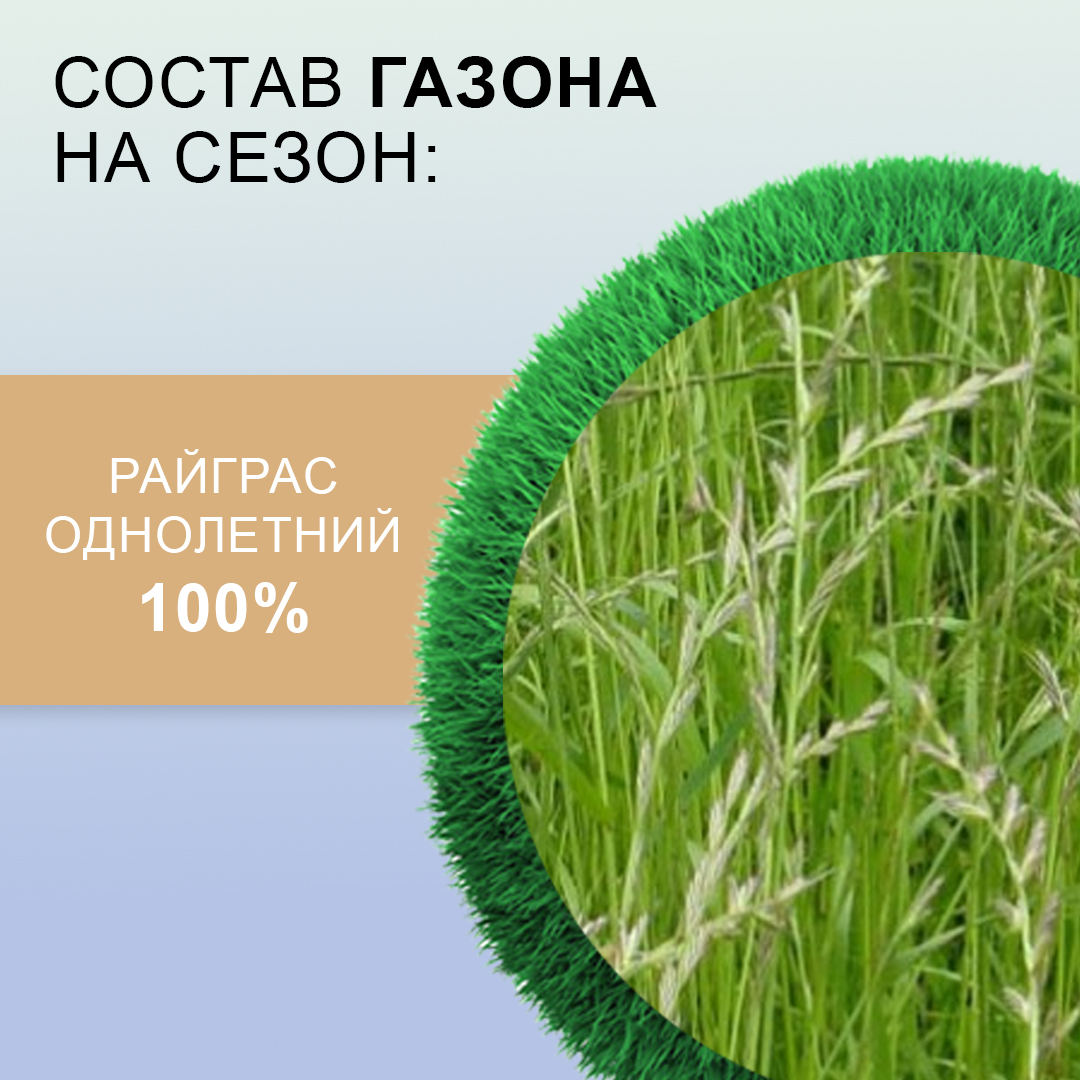 СОСТАВ ГАЗОНА НА СЕЗОН:

РАЙГРАС ОДНОЛЕТНИЙ 100%